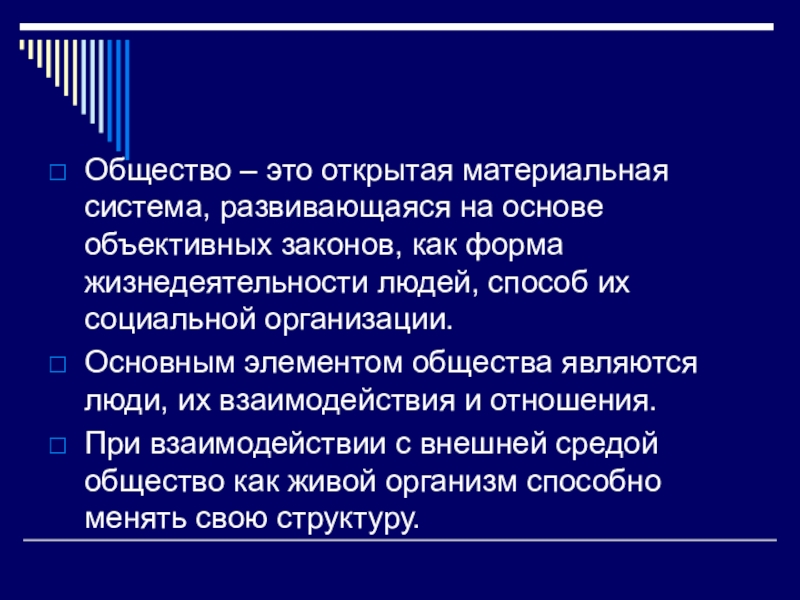 Общество – это открытая материальная система, развивающаяся на основе объективных законов, как форма жизнедеятельности людей, способ их социальной организации.

Основным элементом общества являются люди, их взаимодействия и отношения.

При взаимодействии с внешней средой общество как живой организм способно менять свою структуру.